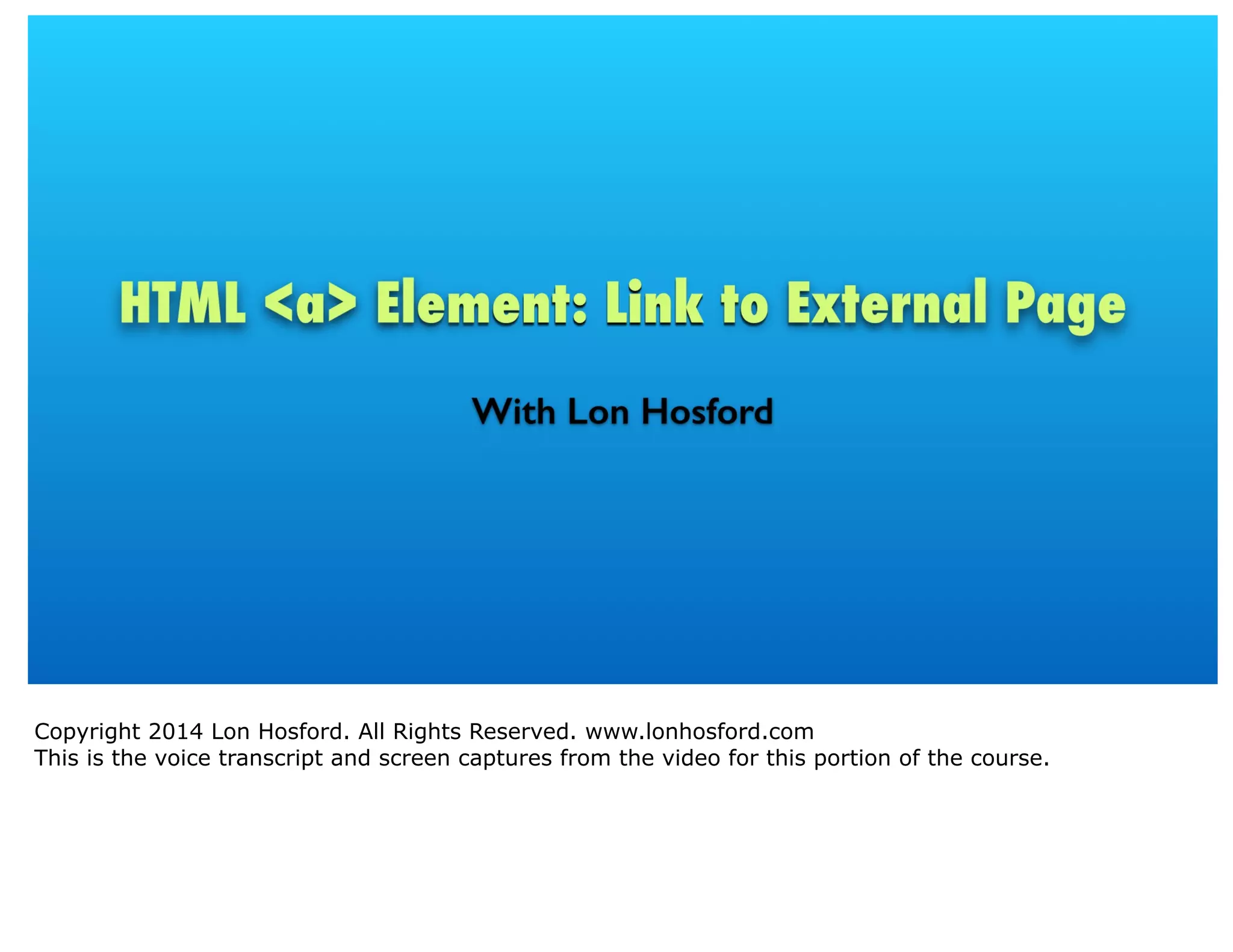 HTML <a> Element: Link to External Page

With Lon Hosford

Copyright 2014 Lon Hosford. All Rights Reserved. www.lonhosford.com
This is the voice transcript and screen captures from the video for this portion of the course.